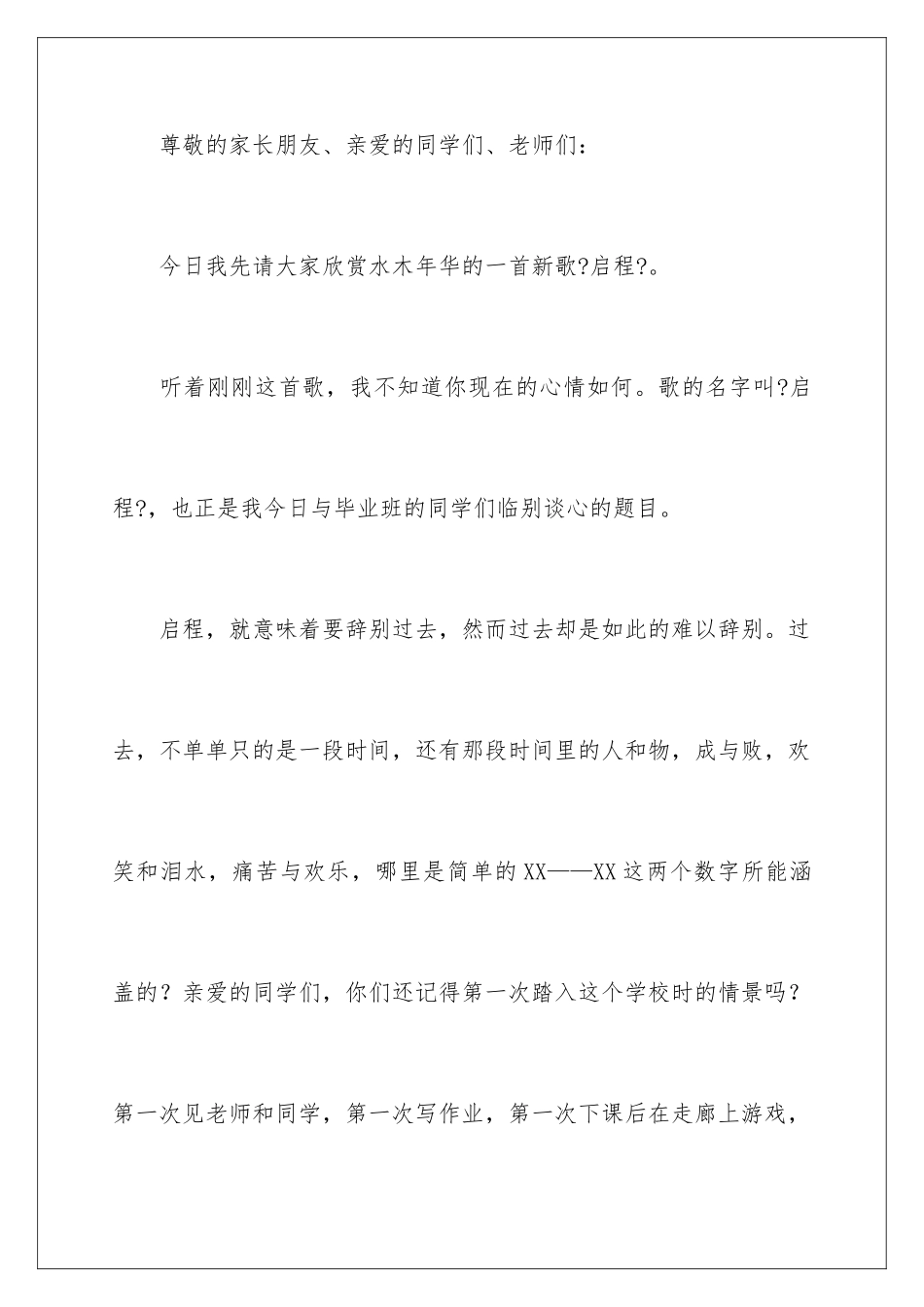 尊敬的家长朋友、亲爱的同学们、老师们：

今日我先请大家欣赏水木年华的一首新歌?启程?。

听着刚刚这首歌，我不知道你现在的心情如何。歌的名字叫?启程?，也正是我今日与毕业班的同学们临别谈心的题目。

启程，就意味着要辞别过去，然而过去却是如此的难以辞别。过去，不单单只的是一段时间，还有那段时间里的人和物，成与败，欢笑和泪水，痛苦与欢乐，哪里是简单的XX——XX这两个数字所能涵盖的？亲爱的同学们，你们还记得第一次踏入这个学校时的情景吗？第一次见老师和同学，第一次写作业，第一次下课后在走廊上游戏，